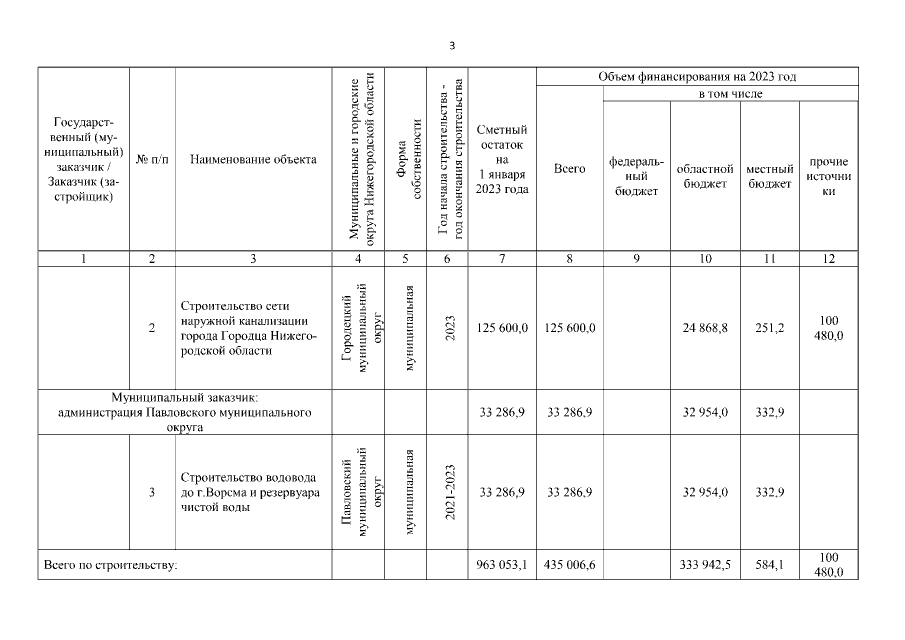 3

| Государственный (муниципальный) заказчик / Заказчик (застройщик) | № п/п | Наименование объекта | Муниципальные и городские округа Нижегородской области | Форма собственности | Год начала строительства - год окончания строительства | Сметный остаток на 1 января 2023 года | Объем финансирования на 2023 год: Всего | в том числе: федеральный бюджет | областной бюджет | местный бюджет | прочие источники |
|---|---|---|---|---|---|---|---|---|---|---|---|
| 1 | 2 | 3 | 4 | 5 | 6 | 7 | 8 | 9 | 10 | 11 | 12 |
| | 2 | Строительство сети наружной канализации города Городца Нижегородской области | Городецкий муниципальный округ | муниципальная | 2023 | 125 600,0 | 125 600,0 | | 24 868,8 | 251,2 | 100 480,0 |
| Муниципальный заказчик: администрация Павловского муниципального округа | | | | | | 33 286,9 | 33 286,9 | | 32 954,0 | 332,9 | |
| | 3 | Строительство водовода до г.Ворсма и резервуара чистой воды | Павловский муниципальный округ | муниципальная | 2021-2023 | 33 286,9 | 33 286,9 | | 32 954,0 | 332,9 | |
| Всего по строительству: | | | | | | 963 053,1 | 435 006,6 | | 333 942,5 | 584,1 | 100 480,0 |